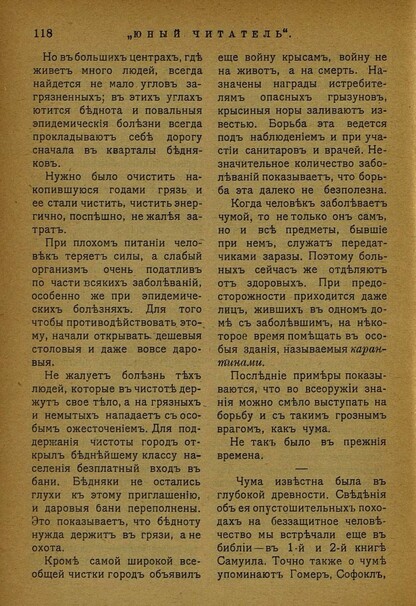 118 „ЮНЫЙ ЧИТАТЕЛЬ“.

Но въ большихъ центрахъ, гдѣ живетъ много людей, всегда найдется не мало угловъ загрязненныхъ; въ этихъ углахъ ютится бѣднота и повальныя эпидемическія болѣзни всегда прокладываютъ себѣ дорогу сначала въ кварталы бѣдняковъ.

Нужно было очистить накопившуюся годами грязь и ее стали чистить, чистить энергично, поспѣшно, не жалѣя затратъ.

При плохомъ питаніи человѣкъ теряетъ силы, а слабый организмъ очень податливъ по части всякихъ заболѣваній, особенно же при эпидемическихъ болѣзняхъ. Для того чтобы противодѣйствовать этому, начали открывать дешевыя столовыя и даже вовсе даровыя.

Не жалуетъ болѣзнь тѣхъ людей, которые въ чистотѣ держутъ свое тѣло, а на грязныхъ и немытыхъ нападаетъ съ особымъ ожесточеніемъ. Для поддержанія чистоты городъ открылъ бѣднѣйшему классу населенія безплатный входъ въ бани. Бѣдняки не остались глухи къ этому приглашенію, и даровыя бани переполнены. Это показываетъ, что бѣдноту нужда держитъ въ грязи, а не охота.

Кромѣ самой широкой всеобщей чистки городъ объявилъ еще войну крысамъ, войну не на животъ, а на смерть. Назначены награды истребителямъ опасныхъ грызуновъ, крысиныя норы заливаютъ известью. Борьба эта ведется подъ наблюденіемъ и при участіи санитаровъ и врачей. Незначительное количество заболѣваній показываетъ, что борьба эта далеко не безполезна.

Когда человѣкъ заболѣваетъ чумой, то не только онъ самъ, но и всѣ предметы, бывшіе при немъ, служатъ передатчиками заразы. Поэтому больныхъ сейчасъ же отдѣляютъ отъ здоровыхъ. При предосторожности приходится даже лицъ, жившихъ въ одномъ домѣ съ заболѣвшимъ, на нѣкоторое время помѣщать въ особыя зданія, называемыя карантинами.

Послѣдніе примѣры показываются, что во всеоружіи знанія можно смѣло выступать на борьбу и съ такимъ грознымъ врагомъ, какъ чума.

Не такъ было въ прежнія времена.

—

Чума извѣстна была въ глубокой древности. Свѣдѣнія объ ея опустошительныхъ походахъ на беззащитное человѣчество мы встрѣчали еще въ библіи—въ 1-й и 2-й книгѣ Самуила. Точно также о чумѣ упоминаютъ Гомеръ, Софоклъ,